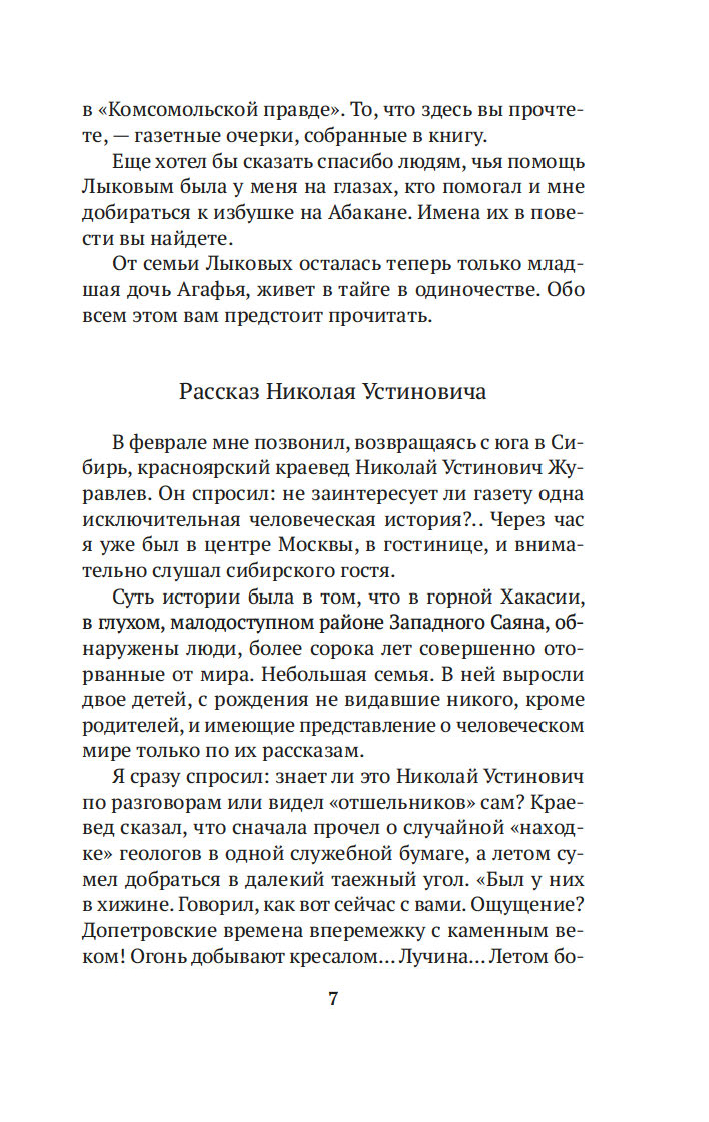 в «Комсомольской правде». То, что здесь вы прочтете, — газетные очерки, собранные в книгу.

Еще хотел бы сказать спасибо людям, чья помощь Лыковым была у меня на глазах, кто помогал и мне добираться к избушке на Абакане. Имена их в повести вы найдете.

От семьи Лыковых осталась теперь только младшая дочь Агафья, живет в тайге в одиночестве. Обо всем этом вам предстоит прочитать.

Рассказ Николая Устиновича

В феврале мне позвонил, возвращаясь с юга в Сибирь, красноярский краевед Николай Устинович Журавлев. Он спросил: не заинтересует ли газету одна исключительная человеческая история?.. Через час я уже был в центре Москвы, в гостинице, и внимательно слушал сибирского гостя.

Суть истории была в том, что в горной Хакасии, в глухом, малодоступном районе Западного Саяна, обнаружены люди, более сорока лет совершенно оторванные от мира. Небольшая семья. В ней выросли двое детей, с рождения не видавшие никого, кроме родителей, и имеющие представление о человеческом мире только по их рассказам.

Я сразу спросил: знает ли это Николай Устинович по разговорам или видел «отшельников» сам? Краевед сказал, что сначала прочел о случайной «находке» геологов в одной служебной бумаге, а летом сумел добраться в далекий таежный угол. «Был у них в хижине. Говорил, как вот сейчас с вами. Ощущение? Допетровские времена вперемежку с каменным веком! Огонь добывают кресалом... Лучина... Летом бо-

7